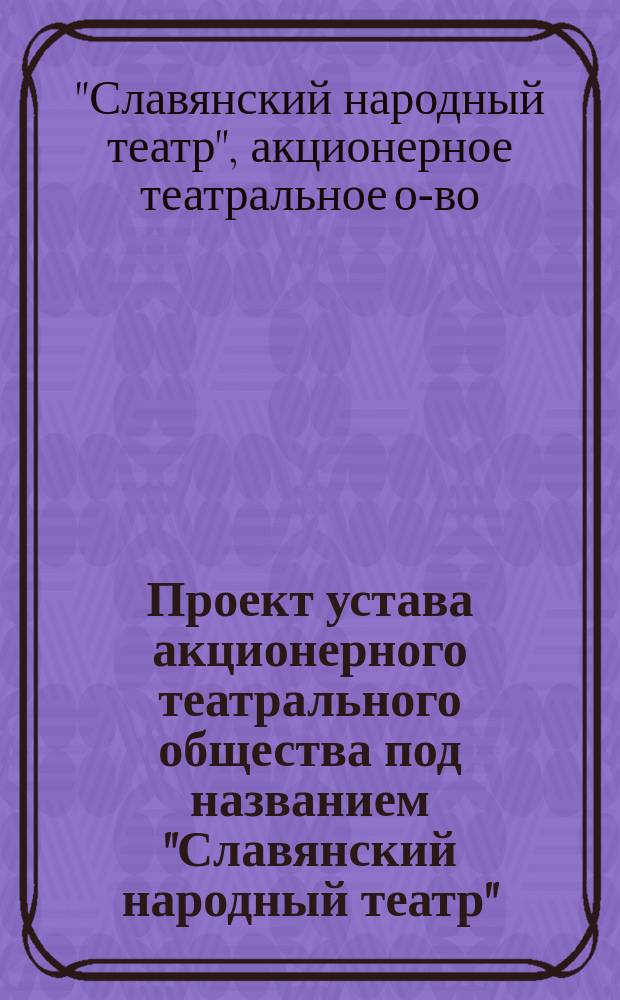 "Славянский народный театр", акционерное театральное о-во

Проект устава акционерного театрального общества под названием "Славянский народный театр"